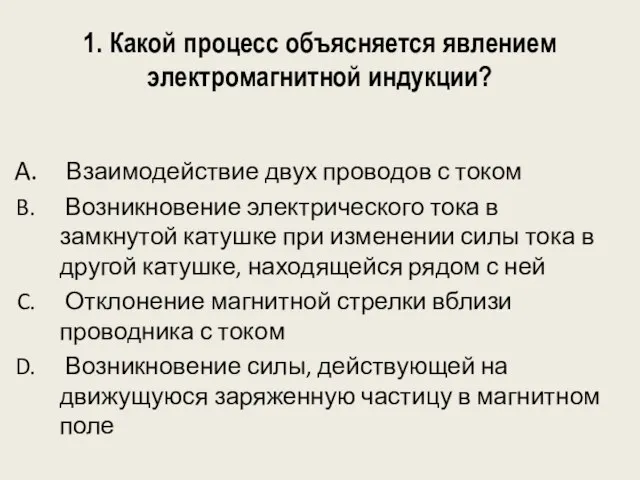 1. Какой процесс объясняется явлением электромагнитной индукции?

A. Взаимодействие двух проводов с током

B. Возникновение электрического тока в замкнутой катушке при изменении силы тока в другой катушке, находящейся рядом с ней

C. Отклонение магнитной стрелки вблизи проводника с током

D. Возникновение силы, действующей на движущуюся заряженную частицу в магнитном поле